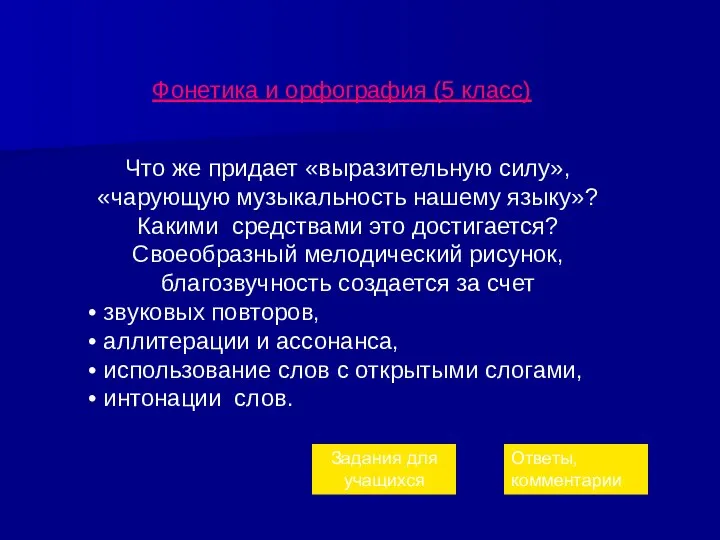 Фонетика и орфография (5 класс)

Что же придает «выразительную силу», «чарующую музыкальность нашему языку»? Какими средствами это достигается? Своеобразный мелодический рисунок, благозвучность создается за счет

• звуковых повторов,
• аллитерации и ассонанса,
• использование слов с открытыми слогами,
• интонации слов.

Задания для учащихся

Ответы, комментарии